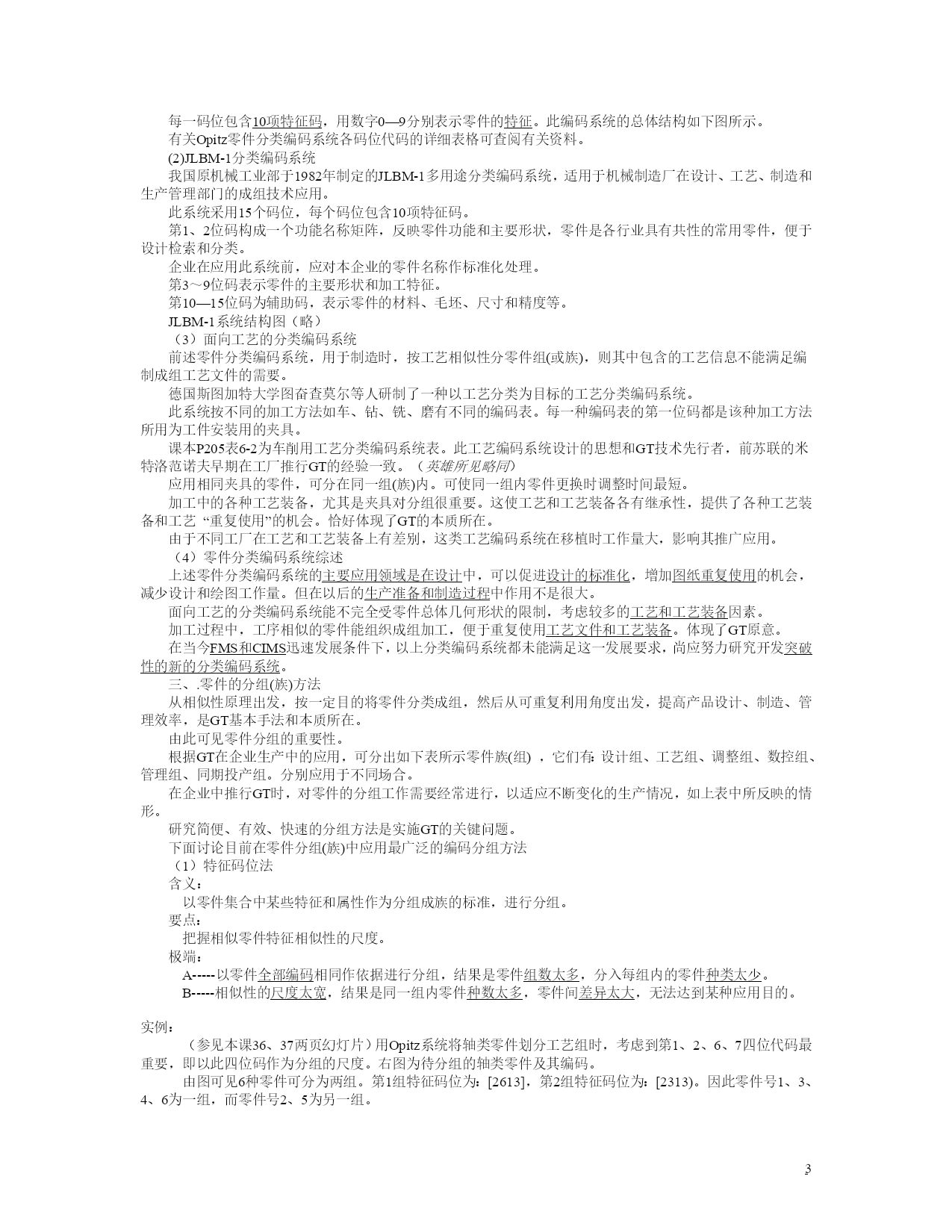 每一码位包含10项特征码，用数字0—9分别表示零件的特征。此编码系统的总体结构如下图所示。

有关Opitz零件分类编码系统各码位代码的详细表格可查阅有关资料。

(2)JLBM-1分类编码系统

我国原机械工业部于1982年制定的JLBM-1多用途分类编码系统，适用于机械制造厂在设计、工艺、制造和生产管理部门的成组技术应用。

此系统采用15个码位，每个码位包含10项特征码。

第1、2位码构成一个功能名称矩阵，反映零件功能和主要形状，零件是各行业具有共性的常用零件，便于设计检索和分类。

企业在应用此系统前，应对本企业的零件名称作标准化处理。

第3～9位码表示零件的主要形状和加工特征。

第10—15位码为辅助码，表示零件的材料、毛坯、尺寸和精度等。

JLBM-1系统结构图（略）

（3）面向工艺的分类编码系统

前述零件分类编码系统，用于制造时，按工艺相似性分零件组(或族)，则其中包含的工艺信息不能满足编制成组工艺文件的需要。

德国斯图加特大学图奋查莫尔等人研制了一种以工艺分类为目标的工艺分类编码系统。

此系统按不同的加工方法如车、钻、铣、磨有不同的编码表。每一种编码表的第一位码都是该种加工方法所用为工件安装用的夹具。

课本P205表6-2为车削用工艺分类编码系统表。此工艺编码系统设计的思想和GT技术先行者，前苏联的米特洛范诺夫早期在工厂推行GT的经验一致。（英雄所见略同）

应用相同夹具的零件，可分在同一组(族)内。可使同一组内零件更换时调整时间最短。

加工中的各种工艺装备，尤其是夹具对分组很重要。这使工艺和工艺装备各有继承性，提供了各种工艺装备和工艺 “重复使用”的机会。恰好体现了GT的本质所在。

由于不同工厂在工艺和工艺装备上有差别，这类工艺编码系统在移植时工作量大，影响其推广应用。

（4）零件分类编码系统综述

上述零件分类编码系统的主要应用领域是在设计中，可以促进设计的标准化，增加图纸重复使用的机会，减少设计和绘图工作量。但在以后的生产准备和制造过程中作用不是很大。

面向工艺的分类编码系统能不完全受零件总体几何形状的限制，考虑较多的工艺和工艺装备因素。

加工过程中，工序相似的零件能组织成组加工，便于重复使用工艺文件和工艺装备。体现了GT原意。

在当今FMS和CIMS迅速发展条件下，以上分类编码系统都未能满足这一发展要求，尚应努力研究开发突破性的新的分类编码系统。

三、.零件的分组(族)方法

从相似性原理出发，按一定目的将零件分类成组，然后从可重复利用角度出发，提高产品设计、制造、管理效率，是GT基本手法和本质所在。

由此可见零件分组的重要性。

根据GT在企业生产中的应用，可分出如下表所示零件族(组) ，它们有:设计组、工艺组、调整组、数控组、管理组、同期投产组。分别应用于不同场合。

在企业中推行GT时，对零件的分组工作需要经常进行，以适应不断变化的生产情况，如上表中所反映的情形。

研究简便、有效、快速的分组方法是实施GT的关键问题。

下面讨论目前在零件分组(族)中应用最广泛的编码分组方法

（1）特征码位法

含义：

以零件集合中某些特征和属性作为分组成族的标准，进行分组。

要点：

把握相似零件特征相似性的尺度。

极端：

A-----以零件全部编码相同作依据进行分组，结果是零件组数太多，分入每组内的零件种类太少。

B-----相似性的尺度太宽，结果是同一组内零件种数太多，零件间差异太大，无法达到某种应用目的。

实例：

（参见本课36、37两页幻灯片）用Opitz系统将轴类零件划分工艺组时，考虑到第1、2、6、7四位代码最重要，即以此四位码作为分组的尺度。右图为待分组的轴类零件及其编码。

由图可见6种零件可分为两组。第1组特征码位为：[2613]，第2组特征码位为：[2313)。因此零件号1、3、4、6为一组，而零件号2、5为另一组。

3